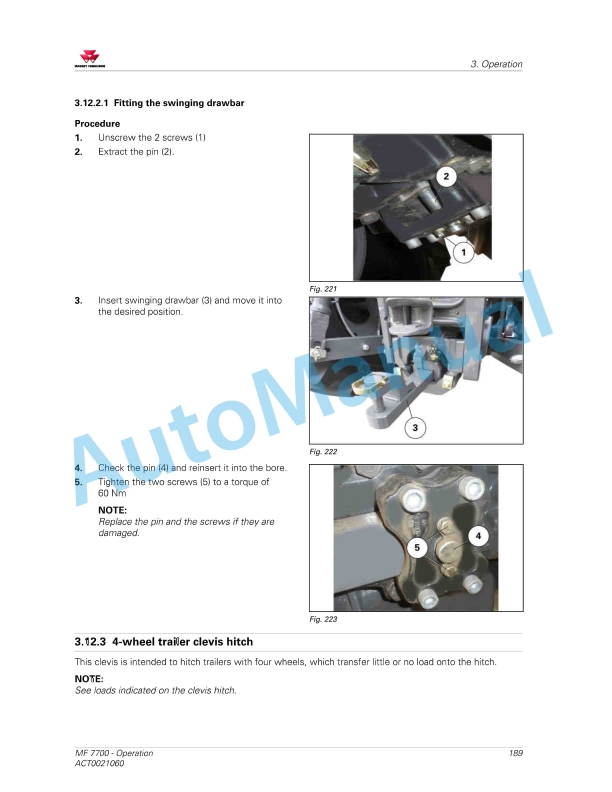 MASSEY FERGUSON

3. Operation

3.12.2.1 Fitting the swinging drawbar

Procedure

1. Unscrew the 2 screws (1)

2. Extract the pin (2).

2

1

Fig. 221

3. Insert swinging drawbar (3) and move it into the desired position.

3

Fig. 222

4. Check the pin (4) and reinsert it into the bore.

5. Tighten the two screws (5) to a torque of 60 Nm

NOTE:
Replace the pin and the screws if they are damaged.

4

5

Fig. 223

3.12.3 4-wheel trailer clevis hitch

This clevis is intended to hitch trailers with four wheels, which transfer little or no load onto the hitch.

NOTE:
See loads indicated on the clevis hitch.

AutoManual

MF 7700 - Operation
ACT0021060

189